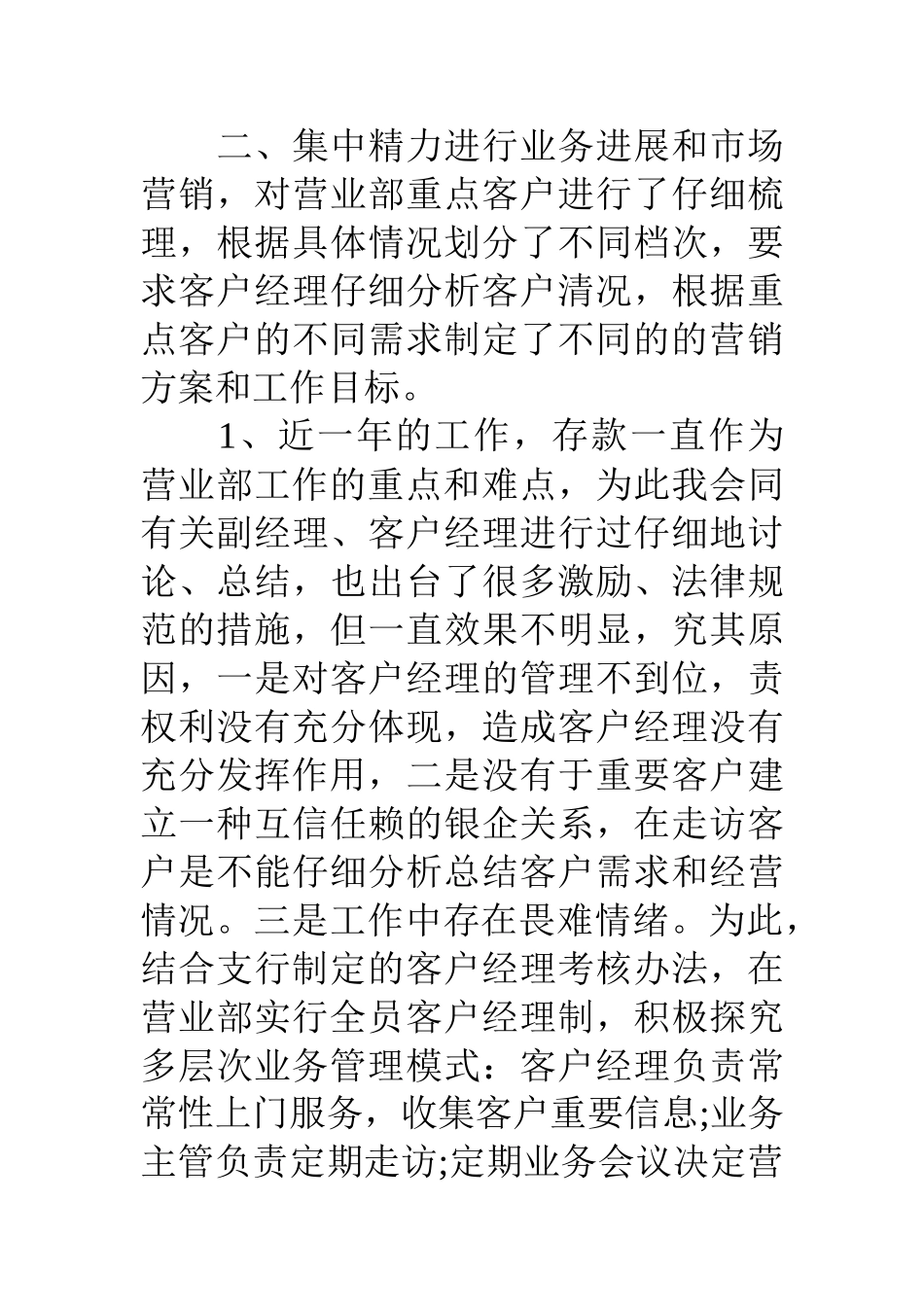 二、集中精力进行业务进展和市场营销，对营业部重点客户进行了仔细梳理，根据具体情况划分了不同档次，要求客户经理仔细分析客户清况，根据重点客户的不同需求制定了不同的的营销方案和工作目标。

1、近一年的工作，存款一直作为营业部工作的重点和难点，为此我会同有关副经理、客户经理进行过仔细地讨论、总结，也出台了很多激励、法律规范的措施，但一直效果不明显，究其原因，一是对客户经理的管理不到位，责权利没有充分体现，造成客户经理没有充分发挥作用，二是没有于重要客户建立一种互信任赖的银企关系，在走访客户是不能仔细分析总结客户需求和经营情况。三是工作中存在畏难情绪。为此，结合支行制定的客户经理考核办法，在营业部实行全员客户经理制，积极探究多层次业务管理模式：客户经理负责常常性上门服务，收集客户重要信息;业务主管负责定期走访;定期业务会议决定营